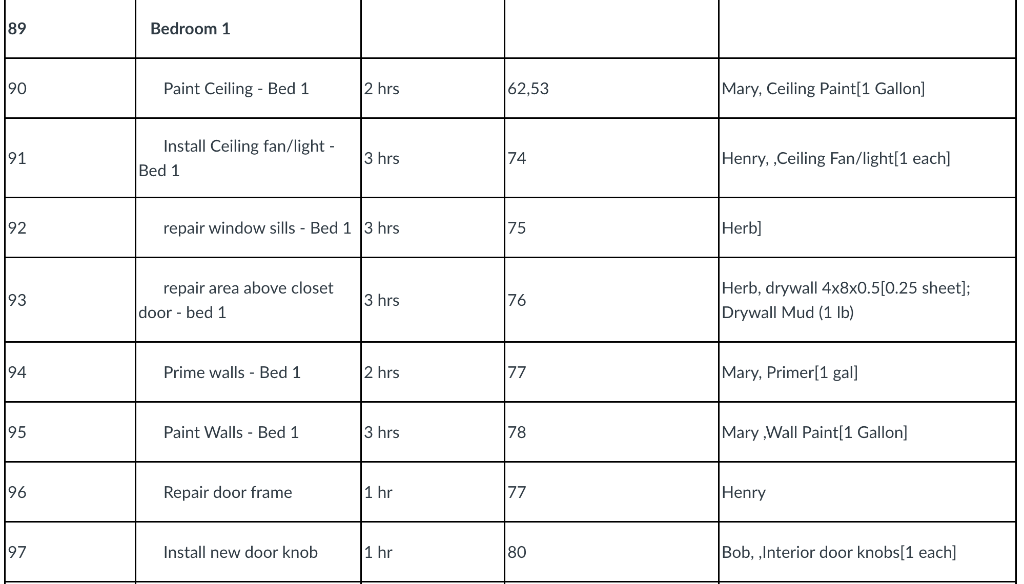 | 89 | Bedroom 1 | | | |
|---|---|---|---|---|
| 90 | Paint Ceiling - Bed 1 | 2 hrs | 62,53 | Mary, Ceiling Paint[1 Gallon] |
| 91 | Install Ceiling fan/light - Bed 1 | 3 hrs | 74 | Henry, ,Ceiling Fan/light[1 each] |
| 92 | repair window sills - Bed 1 | 3 hrs | 75 | Herb] |
| 93 | repair area above closet door - bed 1 | 3 hrs | 76 | Herb, drywall 4x8x0.5[0.25 sheet]; Drywall Mud (1 lb) |
| 94 | Prime walls - Bed 1 | 2 hrs | 77 | Mary, Primer[1 gal] |
| 95 | Paint Walls - Bed 1 | 3 hrs | 78 | Mary ,Wall Paint[1 Gallon] |
| 96 | Repair door frame | 1 hr | 77 | Henry |
| 97 | Install new door knob | 1 hr | 80 | Bob, ,Interior door knobs[1 each] |